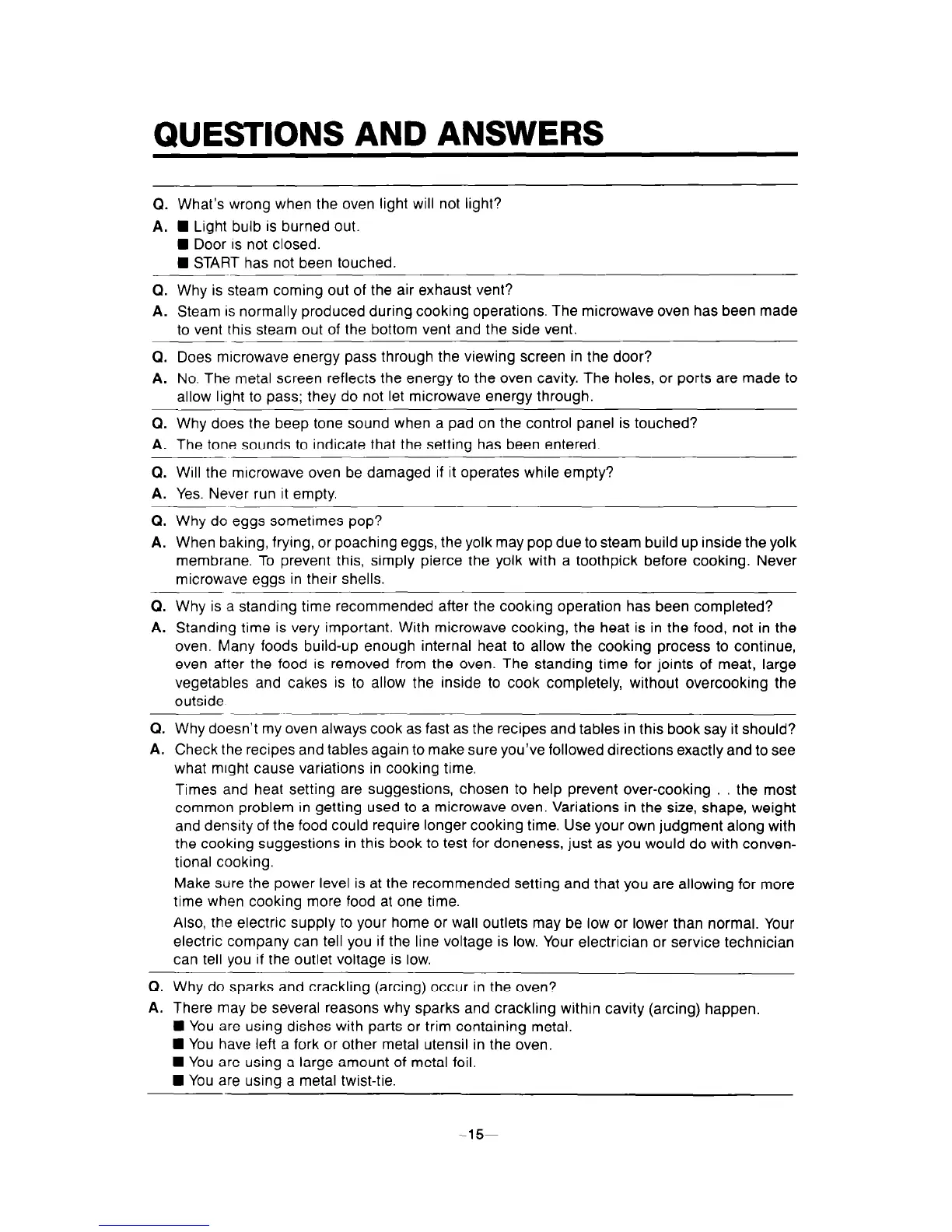 QUESTIONS AND ANSWERS

Q. What's wrong when the oven light will not light?
A. ■ Light bulb is burned out.
■ Door is not closed.
■ START has not been touched.

Q. Why is steam coming out of the air exhaust vent?
A. Steam is normally produced during cooking operations. The microwave oven has been made to vent this steam out of the bottom vent and the side vent.

Q. Does microwave energy pass through the viewing screen in the door?
A. No. The metal screen reflects the energy to the oven cavity. The holes, or ports are made to allow light to pass; they do not let microwave energy through.

Q. Why does the beep tone sound when a pad on the control panel is touched?
A. The tone sounds to indicate that the setting has been entered.

Q. Will the microwave oven be damaged if it operates while empty?
A. Yes. Never run it empty.

Q. Why do eggs sometimes pop?
A. When baking, frying, or poaching eggs, the yolk may pop due to steam build up inside the yolk membrane. To prevent this, simply pierce the yolk with a toothpick before cooking. Never microwave eggs in their shells.

Q. Why is a standing time recommended after the cooking operation has been completed?
A. Standing time is very important. With microwave cooking, the heat is in the food, not in the oven. Many foods build-up enough internal heat to allow the cooking process to continue, even after the food is removed from the oven. The standing time for joints of meat, large vegetables and cakes is to allow the inside to cook completely, without overcooking the outside.

Q. Why doesn't my oven always cook as fast as the recipes and tables in this book say it should?
A. Check the recipes and tables again to make sure you've followed directions exactly and to see what might cause variations in cooking time.
Times and heat setting are suggestions, chosen to help prevent over-cooking . . the most common problem in getting used to a microwave oven. Variations in the size, shape, weight and density of the food could require longer cooking time. Use your own judgment along with the cooking suggestions in this book to test for doneness, just as you would do with conventional cooking.
Make sure the power level is at the recommended setting and that you are allowing for more time when cooking more food at one time.
Also, the electric supply to your home or wall outlets may be low or lower than normal. Your electric company can tell you if the line voltage is low. Your electrician or service technician can tell you if the outlet voltage is low.

Q. Why do sparks and crackling (arcing) occur in the oven?
A. There may be several reasons why sparks and crackling within cavity (arcing) happen.
■ You are using dishes with parts or trim containing metal.
■ You have left a fork or other metal utensil in the oven.
■ You are using a large amount of metal foil.
■ You are using a metal twist-tie.

–15–